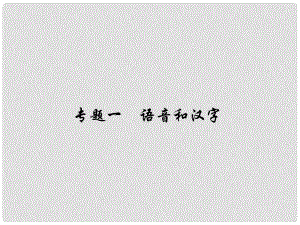 专题一　语音和汉字